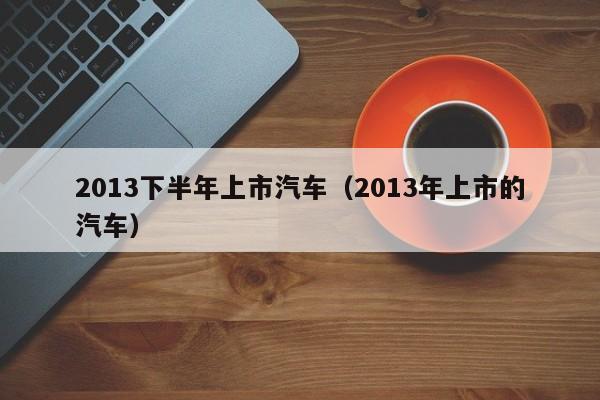 2013下半年上市汽车（2013年上市的汽车）